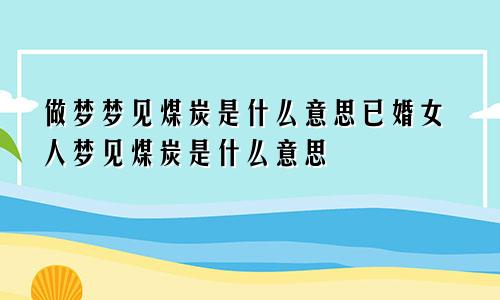 做梦梦见煤炭是什么意思已婚女人梦见煤炭是什么意思